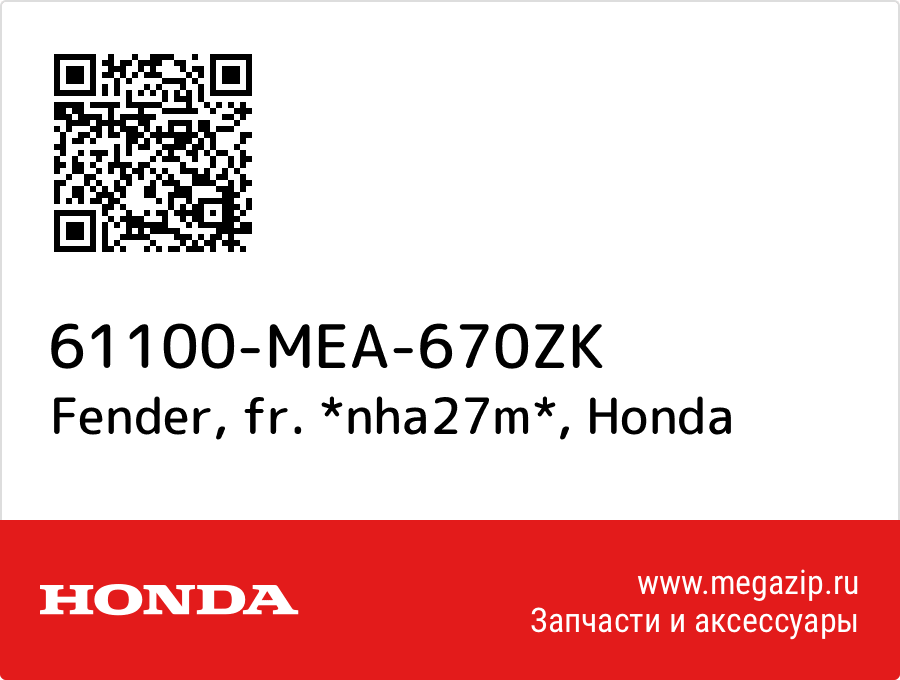 61100-MEA-670ZK
Fender, fr. *nha27m*, Honda

HONDA

www.megazip.ru
Запчасти и аксессуары